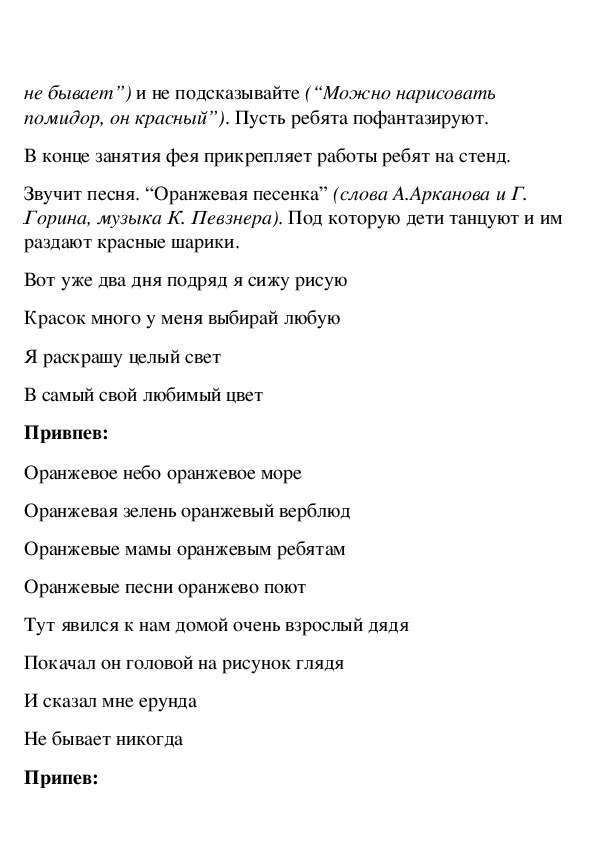 не бывает”) и не подсказывайте (“Можно нарисовать помидор, он красный”). Пусть ребята пофантазируют.

В конце занятия фея прикрепляет работы ребят на стенд.

Звучит песня. “Оранжевая песенка” (слова А.Арканова и Г. Горина, музыка К. Певзнера). Под которую дети танцуют и им раздают красные шарики.

Вот уже два дня подряд я сижу рисую

Красок много у меня выбирай любую

Я раскрашу целый свет

В самый свой любимый цвет

Припев:

Оранжевое небо оранжевое море

Оранжевая зелень оранжевый верблюд

Оранжевые мамы оранжевым ребятам

Оранжевые песни оранжево поют

Тут явился к нам домой очень взрослый дядя

Покачал он головой на рисунок глядя

И сказал мне ерунда

Не бывает никогда

Припев: